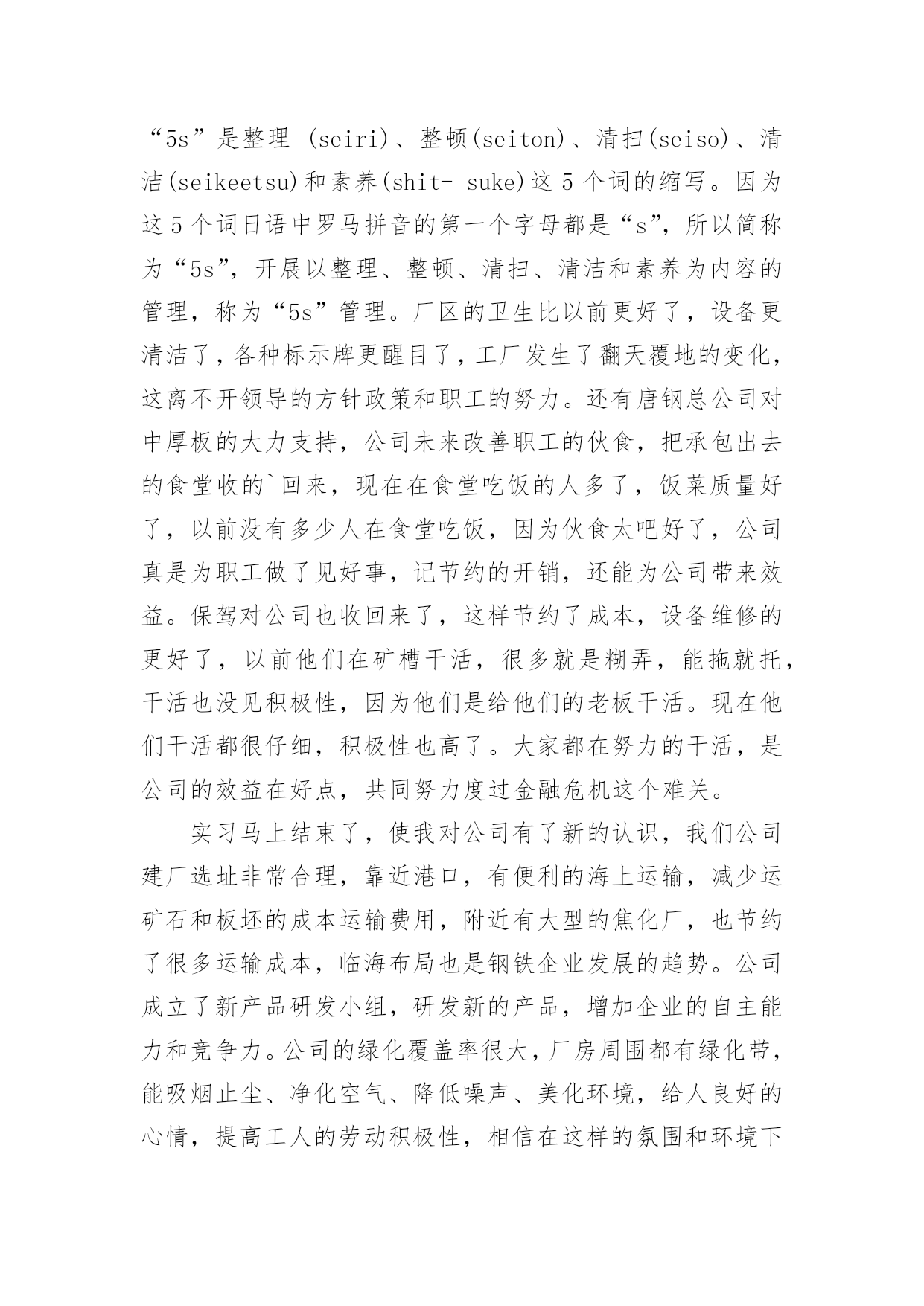 “5s”是整理 (seiri)、整顿(seiton)、清扫(seiso)、清洁(seikeetsu)和素养(shit- suke)这 5 个词的缩写。因为这 5 个词日语中罗马拼音的第一个字母都是“s”，所以简称为“5s”，开展以整理、整顿、清扫、清洁和素养为内容的管理，称为“5s”管理。厂区的卫生比以前更好了，设备更清洁了，各种标示牌更醒目了，工厂发生了翻天覆地的变化，这离不开领导的方针政策和职工的努力。还有唐钢总公司对中厚板的大力支持，公司未来改善职工的伙食，把承包出去的食堂收的`回来，现在在食堂吃饭的人多了，饭菜质量好了，以前没有多少人在食堂吃饭，因为伙食太吧好了，公司真是为职工做了见好事，记节约的开销，还能为公司带来效益。保驾对公司也收回来了，这样节约了成本，设备维修的更好了，以前他们在矿槽干活，很多就是糊弄，能拖就托，干活也没见积极性，因为他们是给他们的老板干活。现在他们干活都很仔细，积极性也高了。大家都在努力的干活，是公司的效益在好点，共同努力度过金融危机这个难关。

实习马上结束了，使我对公司有了新的认识，我们公司建厂选址非常合理，靠近港口，有便利的海上运输，减少运矿石和板坯的成本运输费用，附近有大型的焦化厂，也节约了很多运输成本，临海布局也是钢铁企业发展的趋势。公司成立了新产品研发小组，研发新的产品，增加企业的自主能力和竞争力。公司的绿化覆盖率很大，厂房周围都有绿化带，能吸烟止尘、净化空气、降低噪声、美化环境，给人良好的心情，提高工人的劳动积极性，相信在这样的氛围和环境下